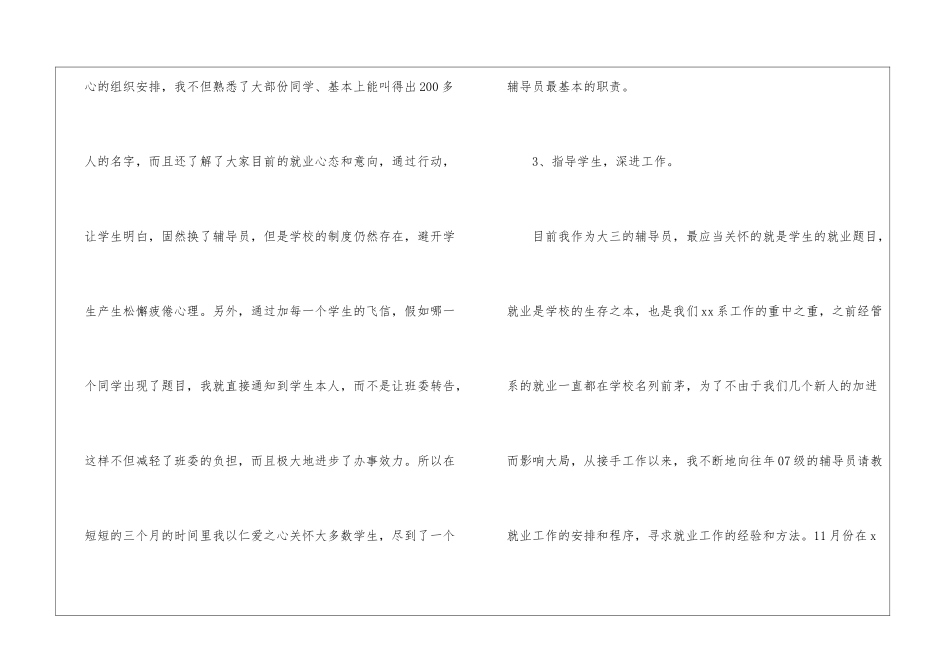 心的组织安排，我不但熟悉了大部份同学、基本上能叫得出200多人的名字，而且还了解了大家目前的就业心态和意向，通过行动，让学生明白，固然换了辅导员，但是学校的制度仍然存在，避开学生产生松懈疲倦心理。另外，通过加每一个学生的飞信，假如哪一个同学出现了题目，我就直接通知到学生本人，而不是让班委转告，这样不但减轻了班委的负担，而且极大地进步了办事效力。所以在短短的三个月的时间里我以仁爱之心关怀大多数学生，尽到了一个辅导员最基本的职责。

3、指导学生，深进工作。

目前我作为大三的辅导员，最应当关怀的就是学生的就业题目，就业是学校的生存之本，也是我们xx系工作的重中之重，之前经管系的就业一直都在学校名列前茅，为了不由于我们几个新人的加进而影响大局，从接手工作以来，我不断地向往年07级的辅导员请教就业工作的安排和程序，寻求就业工作的经验和方法。11月份在x